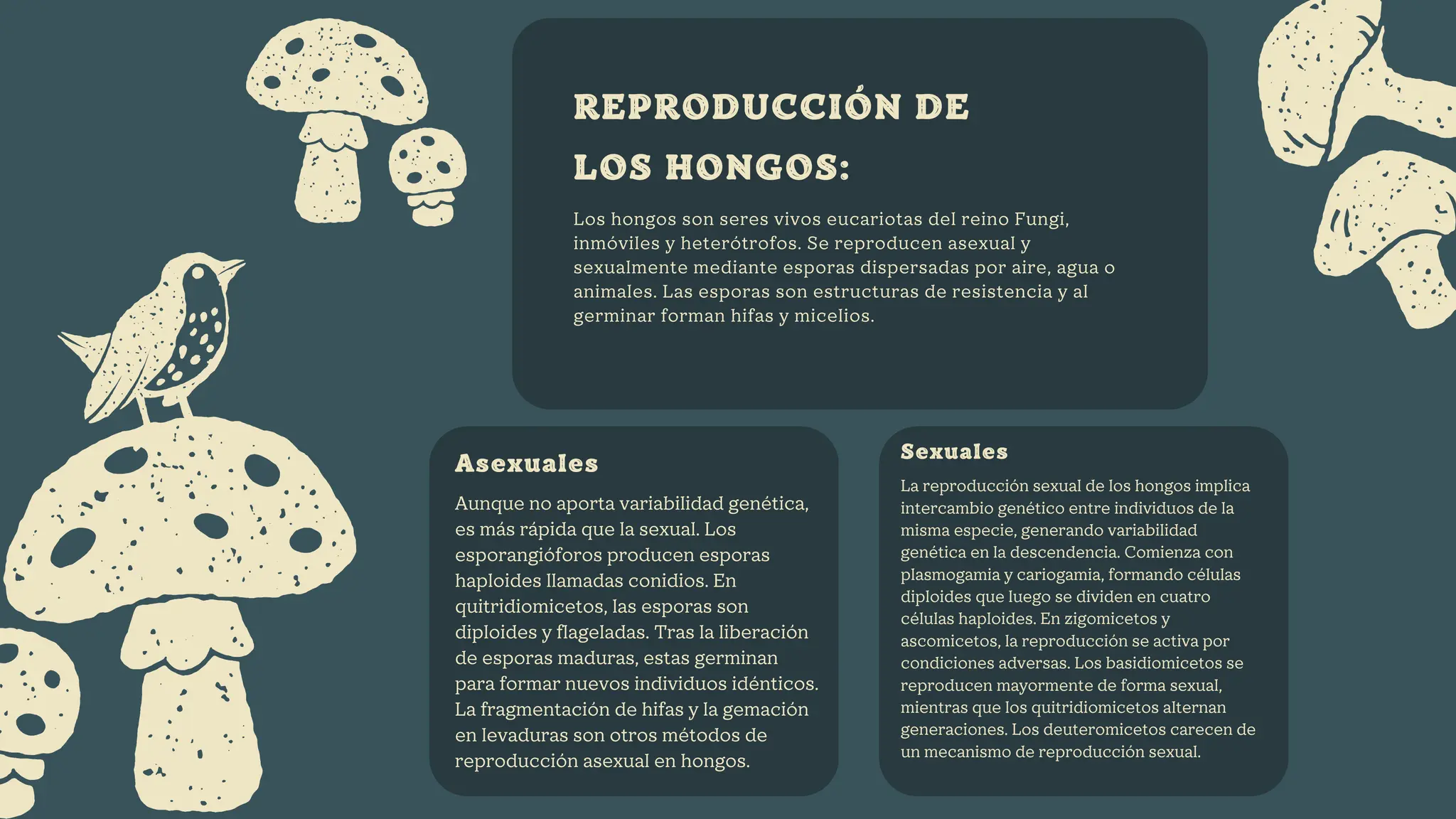 REPRODUCCIÓN DE LOS HONGOS:

Los hongos son seres vivos eucariotas del reino Fungi, inmóviles y heterótrofos. Se reproducen asexual y sexualmente mediante esporas dispersadas por aire, agua o animales. Las esporas son estructuras de resistencia y al germinar forman hifas y micelios.

Asexuales

Aunque no aporta variabilidad genética, es más rápida que la sexual. Los esporangióforos producen esporas haploides llamadas conidios. En quitridiomicetos, las esporas son diploides y flageladas. Tras la liberación de esporas maduras, estas germinan para formar nuevos individuos idénticos. La fragmentación de hifas y la gemación en levaduras son otros métodos de reproducción asexual en hongos.

Sexuales

La reproducción sexual de los hongos implica intercambio genético entre individuos de la misma especie, generando variabilidad genética en la descendencia. Comienza con plasmogamia y cariogamia, formando células diploides que luego se dividen en cuatro células haploides. En zigomicetos y ascomicetos, la reproducción se activa por condiciones adversas. Los basidiomicetos se reproducen mayormente de forma sexual, mientras que los quitridiomicetos alternan generaciones. Los deuteromicetos carecen de un mecanismo de reproducción sexual.